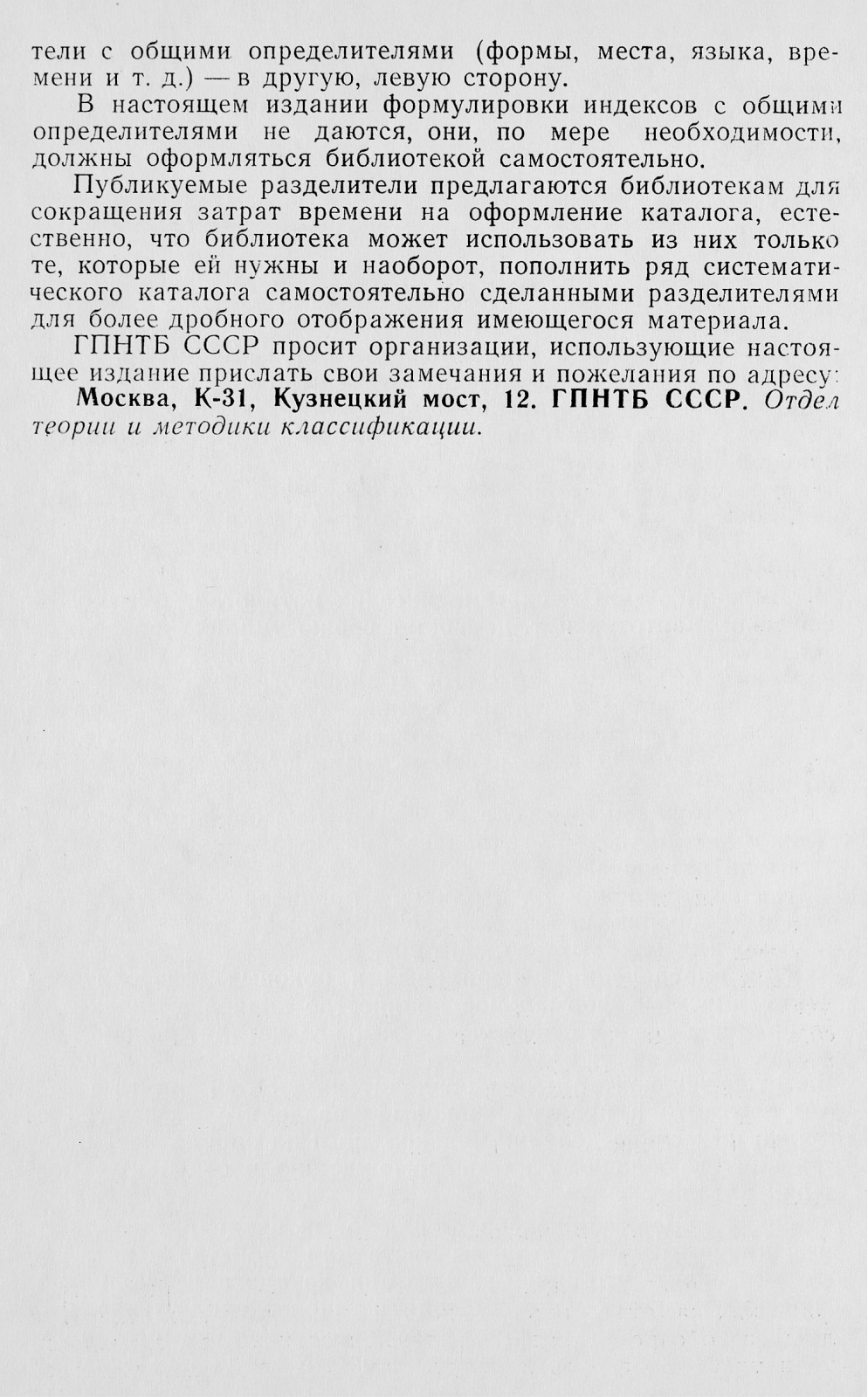 тели с общими определителями (формы, места, языка, времени и т. д.) — в другую, левую сторону.

В настоящем издании формулировки индексов с общими определителями не даются, они, по мере необходимости, должны оформляться библиотекой самостоятельно.

Публикуемые разделители предлагаются библиотекам для сокращения затрат времени на оформление каталога, естественно, что библиотека может использовать из них только те, которые ей нужны и наоборот, пополнить ряд систематического каталога самостоятельно сделанными разделителями для более дробного отображения имеющегося материала.

ГПНТБ СССР просит организации, использующие настоящее издание прислать свои замечания и пожелания по адресу:

Москва, К-31, Кузнецкий мост, 12. ГПНТБ СССР. Отдел теории и методики классификации.